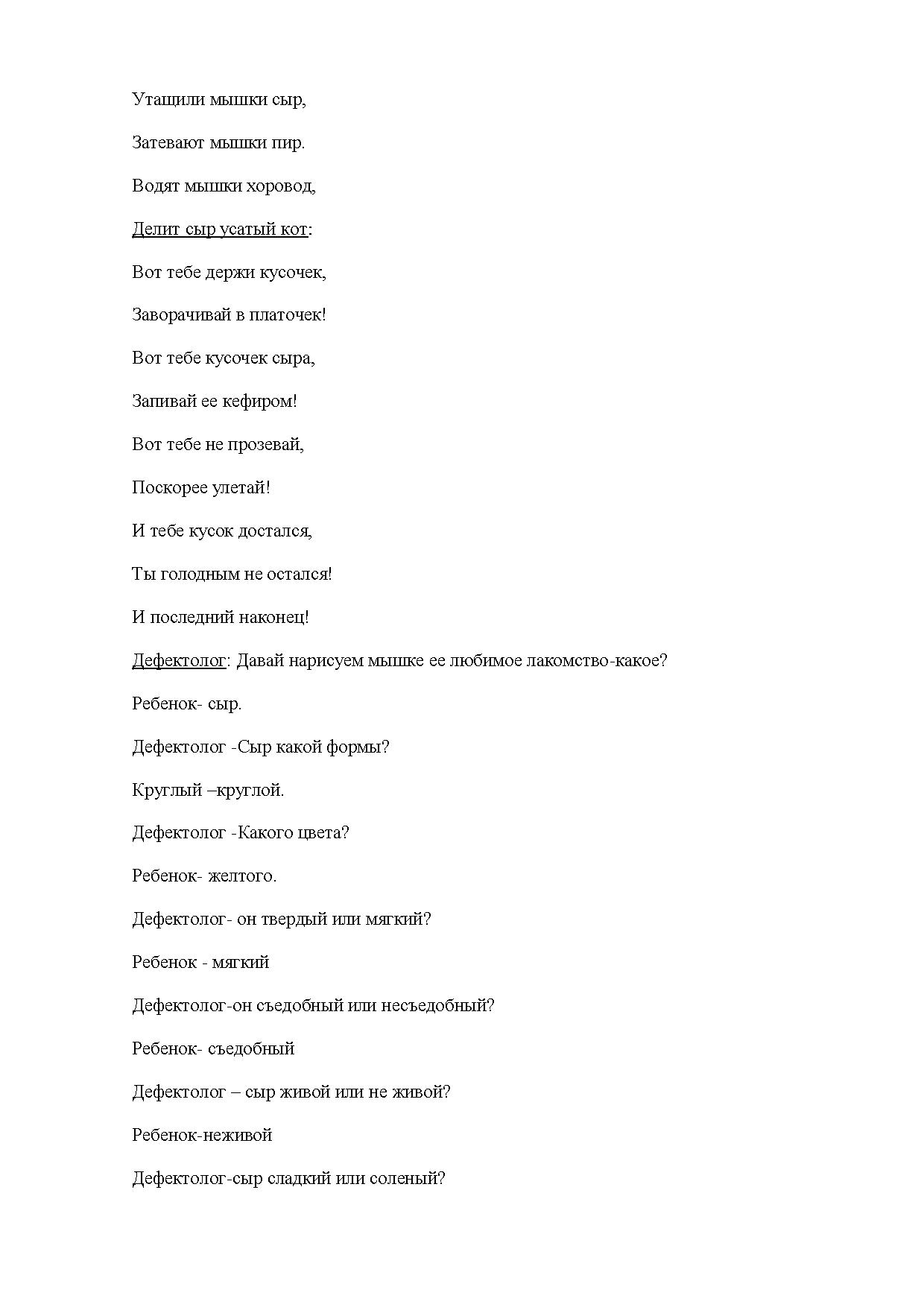 Утащили мышки сыр,

Затевают мышки пир.

Водят мышки хоровод,

Делит сыр усатый кот:

Вот тебе держи кусочек,

Заворачивай в платочек!

Вот тебе кусочек сыра,

Запивай ее кефиром!

Вот тебе не прозевай,

Поскорее улетай!

И тебе кусок достался,

Ты голодным не остался!

И последний наконец!

Дефектолог: Давай нарисуем мышке ее любимое лакомство-какое?

Ребенок- сыр.

Дефектолог -Сыр какой формы?

Круглый –круглой.

Дефектолог -Какого цвета?

Ребенок- желтого.

Дефектолог- он твердый или мягкий?

Ребенок - мягкий

Дефектолог-он съедобный или несъедобный?

Ребенок- съедобный

Дефектолог – сыр живой или не живой?

Ребенок-неживой

Дефектолог-сыр сладкий или соленый?